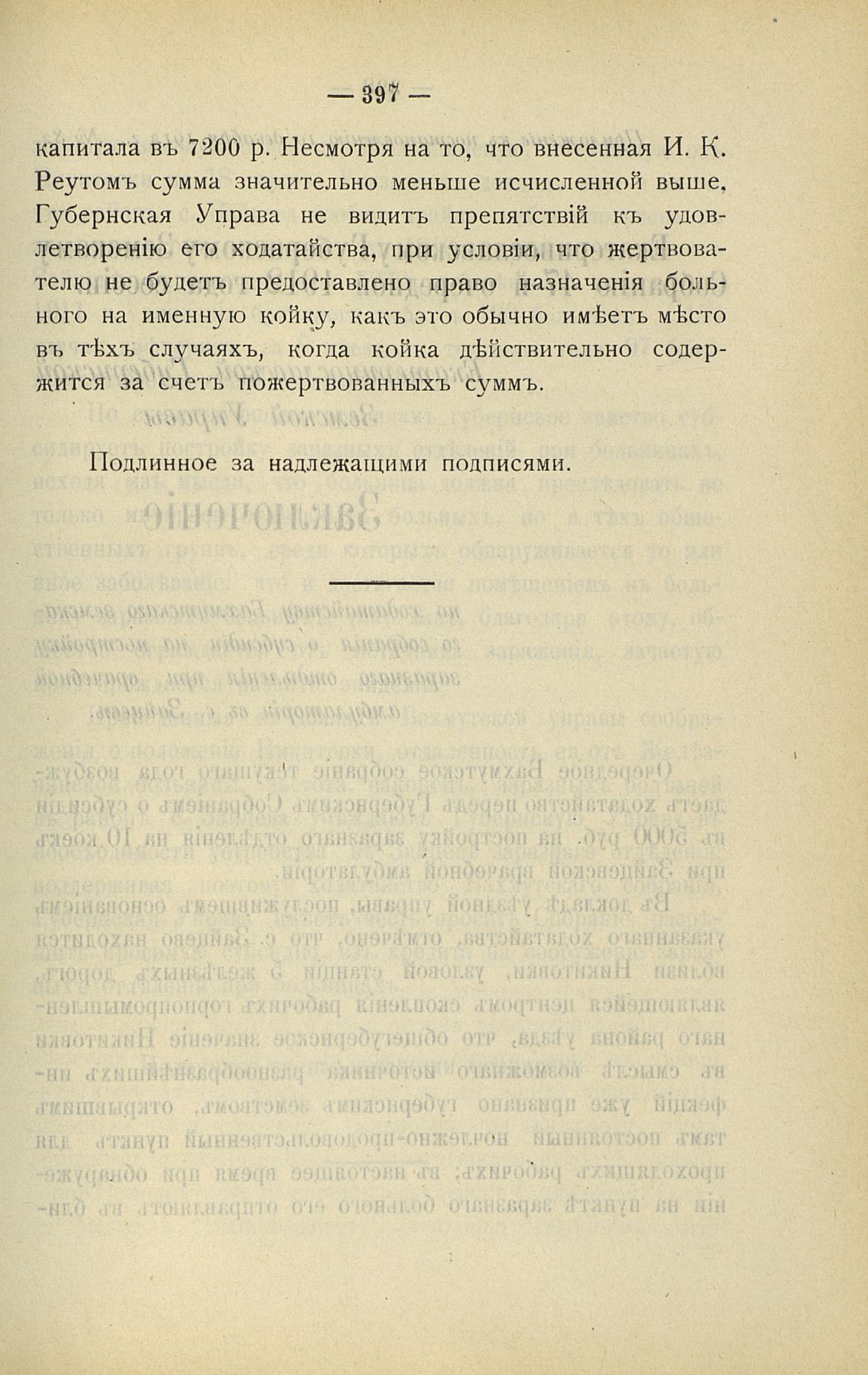 — 397 —

капитала въ 7200 р. Несмотря на то, что внесенная И. К. Реутомъ сумма значительно меньше исчисленной выше, Губернская Управа не видитъ препятствій къ удовлетворенію его ходатайства, при условіи, что жертвователю не будетъ предоставлено право назначенія больного на именную койку, какъ это обычно имѣетъ мѣсто въ тѣхъ случаяхъ, когда койка дѣйствительно содержится за счетъ пожертвованныхъ суммъ.

Подлинное за надлежащими подписями.